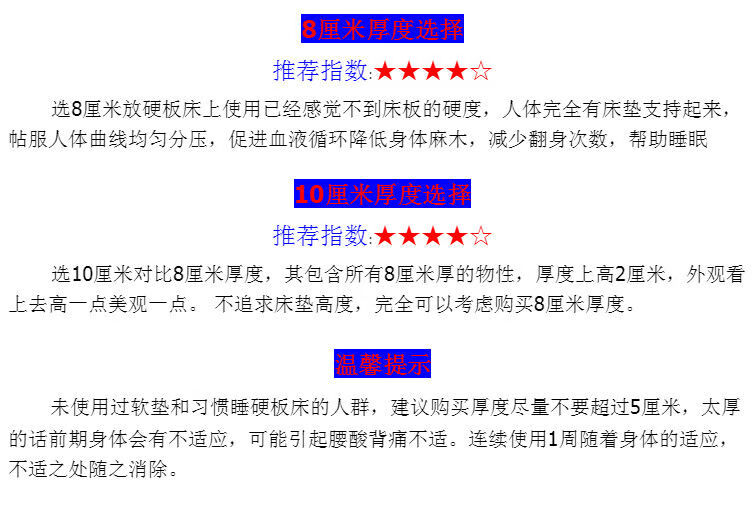 8厘米厚度选择

推荐指数:★★★★☆

选8厘米放硬板床上使用已经感觉不到床板的硬度，人体完全有床垫支持起来，帖服人体曲线均匀分压，促进血液循环降低身体麻木，减少翻身次数，帮助睡眠

10厘米厚度选择

推荐指数:★★★★☆

选10厘米对比8厘米厚度，其包含所有8厘米厚的物性，厚度上高2厘米，外观看上去高一点美观一点。 不追求床垫高度，完全可以考虑购买8厘米厚度。

温馨提示

未使用过软垫和习惯睡硬板床的人群，建议购买厚度尽量不要超过5厘米，太厚的话前期身体会有不适应，可能引起腰酸背痛不适。连续使用1周随着身体的适应，不适之处随之消除。